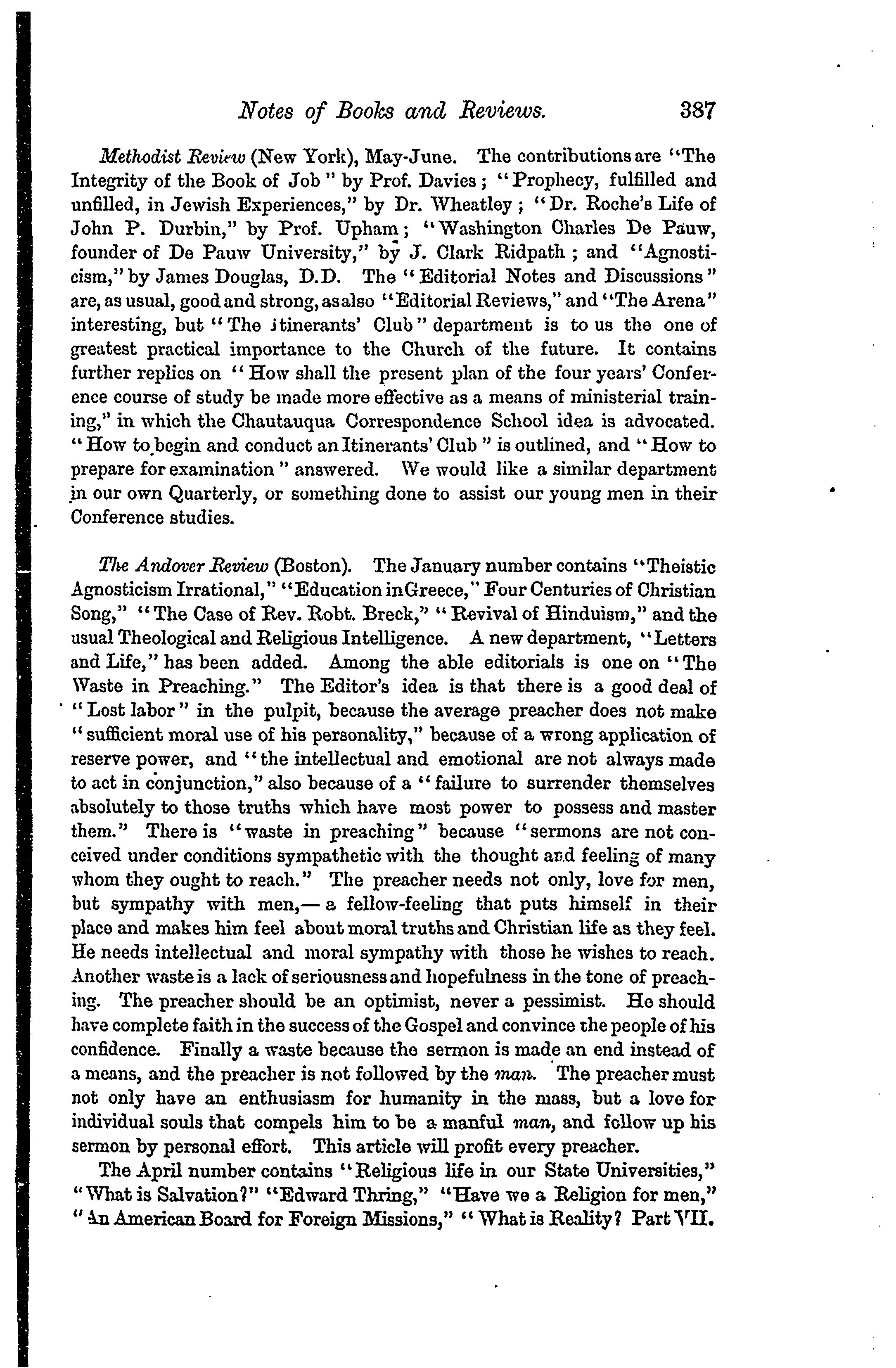 Notes of Books and Reviews. 387

Methodist Review (New York), May-June. The contributions are "The Integrity of the Book of Job" by Prof. Davies; "Prophecy, fulfilled and unfilled, in Jewish Experiences," by Dr. Wheatley; "Dr. Roche's Life of John P. Durbin," by Prof. Upham; "Washington Charles De Pauw, founder of De Pauw University," by J. Clark Ridpath; and "Agnosticism," by James Douglas, D.D. The "Editorial Notes and Discussions" are, as usual, good and strong, as also "Editorial Reviews," and "The Arena" interesting, but "The Itinerants' Club" department is to us the one of greatest practical importance to the Church of the future. It contains further replies on "How shall the present plan of the four years' Conference course of study be made more effective as a means of ministerial training," in which the Chautauqua Correspondence School idea is advocated. "How to begin and conduct an Itinerants' Club" is outlined, and "How to prepare for examination" answered. We would like a similar department in our own Quarterly, or something done to assist our young men in their Conference studies.

The Andover Review (Boston). The January number contains "Theistic Agnosticism Irrational," "Education in Greece," Four Centuries of Christian Song," "The Case of Rev. Robt. Breck," "Revival of Hinduism," and the usual Theological and Religious Intelligence. A new department, "Letters and Life," has been added. Among the able editorials is one on "The Waste in Preaching." The Editor's idea is that there is a good deal of "Lost labor" in the pulpit, because the average preacher does not make "sufficient moral use of his personality," because of a wrong application of reserve power, and "the intellectual and emotional are not always made to act in conjunction," also because of a "failure to surrender themselves absolutely to those truths which have most power to possess and master them." There is "waste in preaching" because "sermons are not conceived under conditions sympathetic with the thought and feeling of many whom they ought to reach." The preacher needs not only, love for men, but sympathy with men,— a fellow-feeling that puts himself in their place and makes him feel about moral truths and Christian life as they feel. He needs intellectual and moral sympathy with those he wishes to reach. Another waste is a lack of seriousness and hopefulness in the tone of preaching. The preacher should be an optimist, never a pessimist. He should have complete faith in the success of the Gospel and convince the people of his confidence. Finally a waste because the sermon is made an end instead of a means, and the preacher is not followed by the man. The preacher must not only have an enthusiasm for humanity in the mass, but a love for individual souls that compels him to be a manful man, and follow up his sermon by personal effort. This article will profit every preacher.

The April number contains "Religious life in our State Universities," "What is Salvation?" "Edward Thring," "Have we a Religion for men," "An American Board for Foreign Missions," "What is Reality? Part VII.